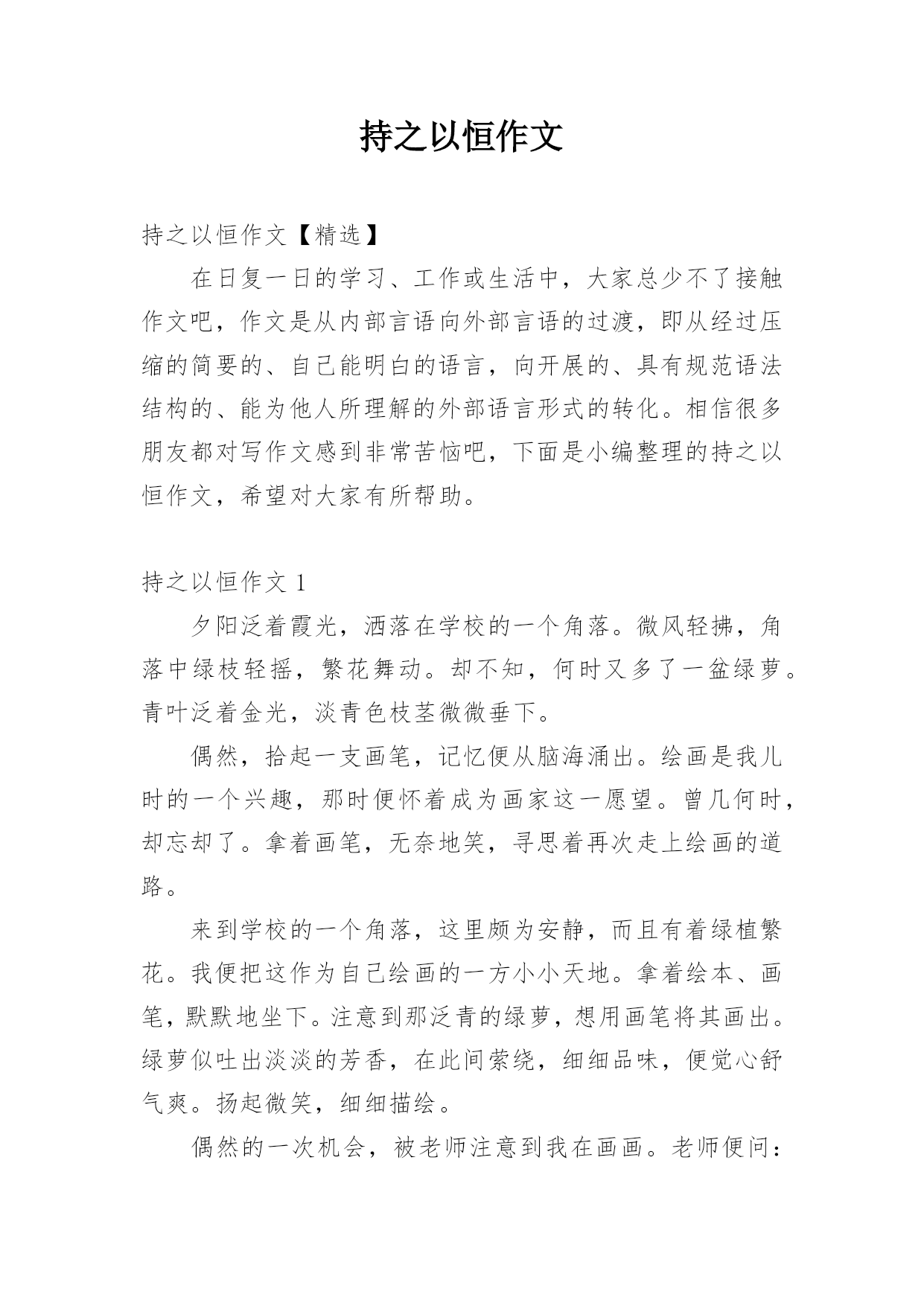 持之以恒作文

持之以恒作文【精选】

在日复一日的学习、工作或生活中，大家总少不了接触作文吧，作文是从内部言语向外部言语的过渡，即从经过压缩的简要的、自己能明白的语言，向开展的、具有规范语法结构的、能为他人所理解的外部语言形式的转化。相信很多朋友都对写作文感到非常苦恼吧，下面是小编整理的持之以恒作文，希望对大家有所帮助。

持之以恒作文 1

夕阳泛着霞光，洒落在学校的一个角落。微风轻拂，角落中绿枝轻摇，繁花舞动。却不知，何时又多了一盆绿萝。青叶泛着金光，淡青色枝茎微微垂下。

偶然，拾起一支画笔，记忆便从脑海涌出。绘画是我儿时的一个兴趣，那时便怀着成为画家这一愿望。曾几何时，却忘却了。拿着画笔，无奈地笑，寻思着再次走上绘画的道路。

来到学校的一个角落，这里颇为安静，而且有着绿植繁花。我便把这作为自己绘画的一方小小天地。拿着绘本、画笔，默默地坐下。注意到那泛青的绿萝，想用画笔将其画出。绿萝似吐出淡淡的芳香，在此间萦绕，细细品味，便觉心舒气爽。扬起微笑，细细描绘。

偶然的一次机会，被老师注意到我在画画。老师便问：